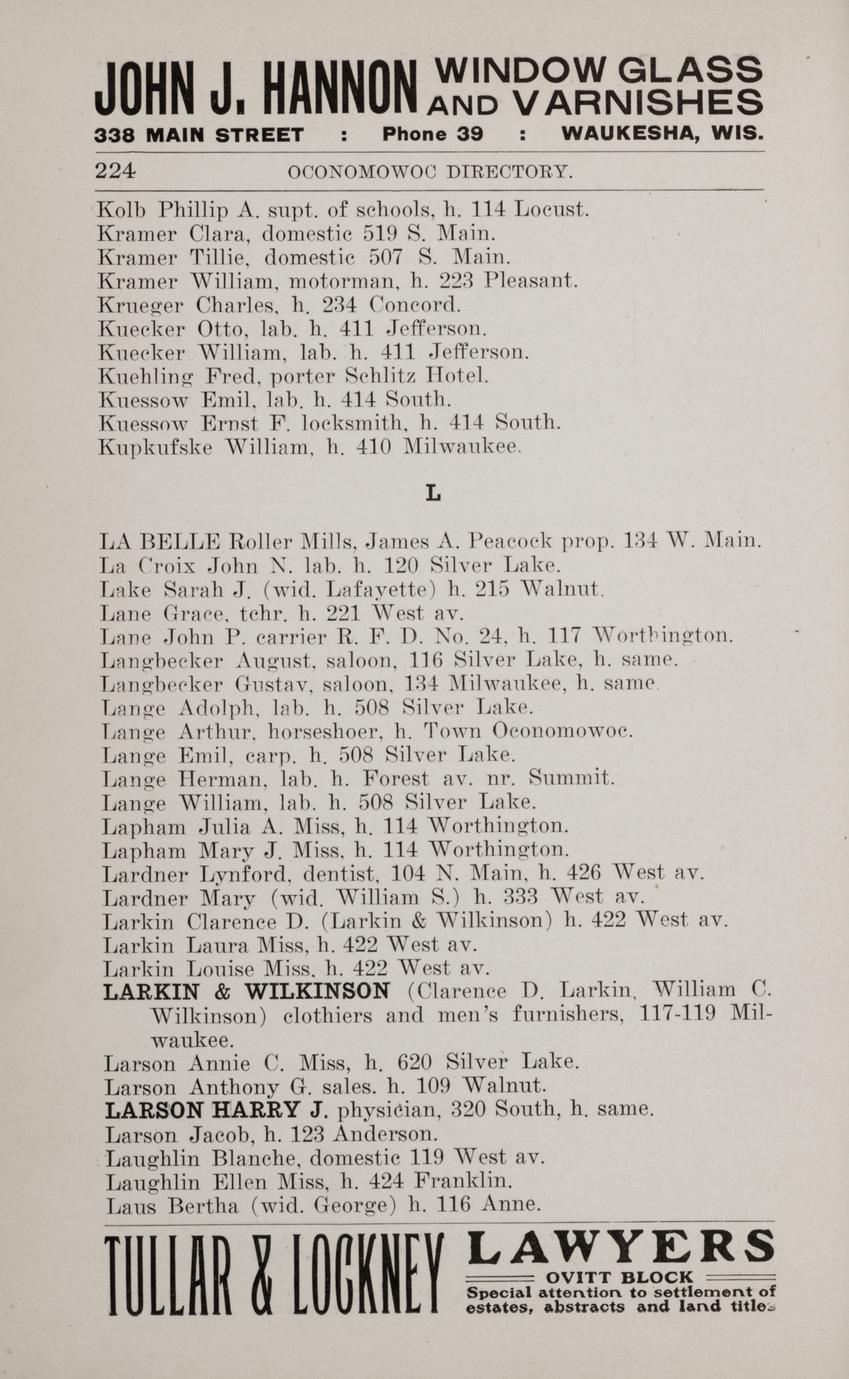 JOHN J. HANNON WINDOW GLASS AND VARNISHES
338 MAIN STREET : Phone 39 : WAUKESHA, WIS.

224 OCONOMOWOC DIRECTORY.

Kolb Phillip A. supt. of schools, h. 114 Locust.
Kramer Clara, domestic 519 S. Main.
Kramer Tillie, domestic 507 S. Main.
Kramer William, motorman, h. 223 Pleasant.
Krueger Charles, h. 234 Concord.
Kuecker Otto, lab. h. 411 Jefferson.
Kuecker William, lab. h. 411 Jefferson.
Kuehling Fred, porter Schlitz Hotel.
Kuessow Emil, lab. h. 414 South.
Kuessow Ernst F. locksmith, h. 414 South.
Kupkufske William, h. 410 Milwaukee.

L

LA BELLE Roller Mills, James A. Peacock prop. 134 W. Main.
La Croix John N. lab. h. 120 Silver Lake.
Lake Sarah J. (wid. Lafayette) h. 215 Walnut.
Lane Grace, tchr. h. 221 West av.
Lane John P. carrier R. F. D. No. 24, h. 117 Worthington.
Langbecker August, saloon, 116 Silver Lake, h. same.
Langbecker Gustav, saloon, 134 Milwaukee, h. same.
Lange Adolph, lab. h. 508 Silver Lake.
Lange Arthur, horseshoer, h. Town Oconomowoc.
Lange Emil, carp. h. 508 Silver Lake.
Lange Herman, lab. h. Forest av. nr. Summit.
Lange William, lab. h. 508 Silver Lake.
Lapham Julia A. Miss, h. 114 Worthington.
Lapham Mary J. Miss, h. 114 Worthington.
Lardner Lynford, dentist, 104 N. Main, h. 426 West av.
Lardner Mary (wid. William S.) h. 333 West av.
Larkin Clarence D. (Larkin & Wilkinson) h. 422 West av.
Larkin Laura Miss, h. 422 West av.
Larkin Louise Miss, h. 422 West av.
LARKIN & WILKINSON (Clarence D. Larkin, William C. Wilkinson) clothiers and men's furnishers, 117-119 Milwaukee.
Larson Annie C. Miss, h. 620 Silver Lake.
Larson Anthony G. sales. h. 109 Walnut.
LARSON HARRY J. physician, 320 South, h. same.
Larson Jacob, h. 123 Anderson.
Laughlin Blanche, domestic 119 West av.
Laughlin Ellen Miss, h. 424 Franklin.
Laus Bertha (wid. George) h. 116 Anne.

TULLAR & LOCKNEY LAWYERS
OVITT BLOCK
Special attention to settlement of estates, abstracts and land titles